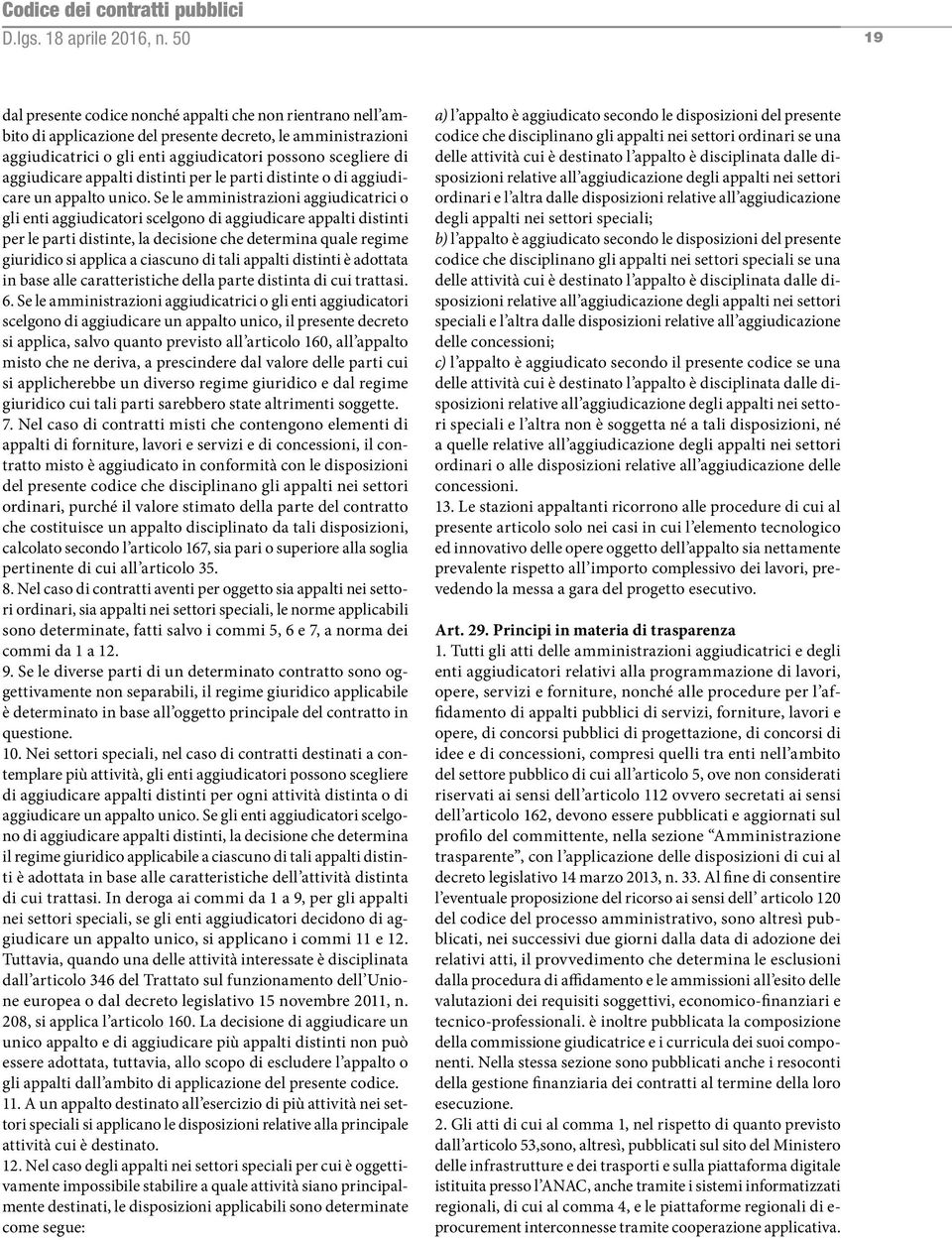 Codice dei contratti pubblici
D.lgs. 18 aprile 2016, n. 50

19

dal presente codice nonché appalti che non rientrano nell'ambito di applicazione del presente decreto, le amministrazioni aggiudicatrici o gli enti aggiudicatori possono scegliere di aggiudicare appalti distinti per le parti distinte o di aggiudicare un appalto unico. Se le amministrazioni aggiudicatrici o gli enti aggiudicatori scelgono di aggiudicare appalti distinti per le parti distinte, la decisione che determina quale regime giuridico si applica a ciascuno di tali appalti distinti è adottata in base alle caratteristiche della parte distinta di cui trattasi.
6. Se le amministrazioni aggiudicatrici o gli enti aggiudicatori scelgono di aggiudicare un appalto unico, il presente decreto si applica, salvo quanto previsto all'articolo 160, all'appalto misto che ne deriva, a prescindere dal valore delle parti cui si applicherebbe un diverso regime giuridico e dal regime giuridico cui tali parti sarebbero state altrimenti soggette.
7. Nel caso di contratti misti che contengono elementi di appalti di forniture, lavori e servizi e di concessioni, il contratto misto è aggiudicato in conformità con le disposizioni del presente codice che disciplinano gli appalti nei settori ordinari, purché il valore stimato della parte del contratto che costituisce un appalto disciplinato da tali disposizioni, calcolato secondo l'articolo 167, sia pari o superiore alla soglia pertinente di cui all'articolo 35.
8. Nel caso di contratti aventi per oggetto sia appalti nei settori ordinari, sia appalti nei settori speciali, le norme applicabili sono determinate, fatti salvo i commi 5, 6 e 7, a norma dei commi da 1 a 12.
9. Se le diverse parti di un determinato contratto sono oggettivamente non separabili, il regime giuridico applicabile è determinato in base all'oggetto principale del contratto in questione.
10. Nei settori speciali, nel caso di contratti destinati a contemplare più attività, gli enti aggiudicatori possono scegliere di aggiudicare appalti distinti per ogni attività distinta o di aggiudicare un appalto unico. Se gli enti aggiudicatori scelgono di aggiudicare appalti distinti, la decisione che determina il regime giuridico applicabile a ciascuno di tali appalti distinti è adottata in base alle caratteristiche dell'attività distinta di cui trattasi. In deroga ai commi da 1 a 9, per gli appalti nei settori speciali, se gli enti aggiudicatori decidono di aggiudicare un appalto unico, si applicano i commi 11 e 12. Tuttavia, quando una delle attività interessate è disciplinata dall'articolo 346 del Trattato sul funzionamento dell'Unione europea o dal decreto legislativo 15 novembre 2011, n. 208, si applica l'articolo 160. La decisione di aggiudicare un unico appalto e di aggiudicare più appalti distinti non può essere adottata, tuttavia, allo scopo di escludere l'appalto o gli appalti dall'ambito di applicazione del presente codice.
11. A un appalto destinato all'esercizio di più attività nei settori speciali si applicano le disposizioni relative alla principale attività cui è destinato.
12. Nel caso degli appalti nei settori speciali per cui è oggettivamente impossibile stabilire a quale attività siano principalmente destinati, le disposizioni applicabili sono determinate come segue:

a) l'appalto è aggiudicato secondo le disposizioni del presente codice che disciplinano gli appalti nei settori ordinari se una delle attività cui è destinato l'appalto è disciplinata dalle disposizioni relative all'aggiudicazione degli appalti nei settori ordinari e l'altra dalle disposizioni relative all'aggiudicazione degli appalti nei settori speciali;
b) l'appalto è aggiudicato secondo le disposizioni del presente codice che disciplinano gli appalti nei settori speciali se una delle attività cui è destinato l'appalto è disciplinata dalle disposizioni relative all'aggiudicazione degli appalti nei settori speciali e l'altra dalle disposizioni relative all'aggiudicazione delle concessioni;
c) l'appalto è aggiudicato secondo il presente codice se una delle attività cui è destinato l'appalto è disciplinata dalle disposizioni relative all'aggiudicazione degli appalti nei settori speciali e l'altra non è soggetta né a tali disposizioni, né a quelle relative all'aggiudicazione degli appalti nei settori ordinari o alle disposizioni relative all'aggiudicazione delle concessioni.
13. Le stazioni appaltanti ricorrono alle procedure di cui al presente articolo solo nei casi in cui l'elemento tecnologico ed innovativo delle opere oggetto dell'appalto sia nettamente prevalente rispetto all'importo complessivo dei lavori, prevedendo la messa a gara del progetto esecutivo.

Art. 29. Principi in materia di trasparenza
1. Tutti gli atti delle amministrazioni aggiudicatrici e degli enti aggiudicatori relativi alla programmazione di lavori, opere, servizi e forniture, nonché alle procedure per l'affidamento di appalti pubblici di servizi, forniture, lavori e opere, di concorsi pubblici di progettazione, di concorsi di idee e di concessioni, compresi quelli tra enti nell'ambito del settore pubblico di cui all'articolo 5, ove non considerati riservati ai sensi dell'articolo 112 ovvero secretati ai sensi dell'articolo 162, devono essere pubblicati e aggiornati sul profilo del committente, nella sezione "Amministrazione trasparente", con l'applicazione delle disposizioni di cui al decreto legislativo 14 marzo 2013, n. 33. Al fine di consentire l'eventuale proposizione del ricorso ai sensi dell' articolo 120 del codice del processo amministrativo, sono altresì pubblicati, nei successivi due giorni dalla data di adozione dei relativi atti, il provvedimento che determina le esclusioni dalla procedura di affidamento e le ammissioni all'esito delle valutazioni dei requisiti soggettivi, economico-finanziari e tecnico-professionali. è inoltre pubblicata la composizione della commissione giudicatrice e i curricula dei suoi componenti. Nella stessa sezione sono pubblicati anche i resoconti della gestione finanziaria dei contratti al termine della loro esecuzione.
2. Gli atti di cui al comma 1, nel rispetto di quanto previsto dall'articolo 53,sono, altresì, pubblicati sul sito del Ministero delle infrastrutture e dei trasporti e sulla piattaforma digitale istituita presso l'ANAC, anche tramite i sistemi informatizzati regionali, di cui al comma 4, e le piattaforme regionali di e-procurement interconnesse tramite cooperazione applicativa.